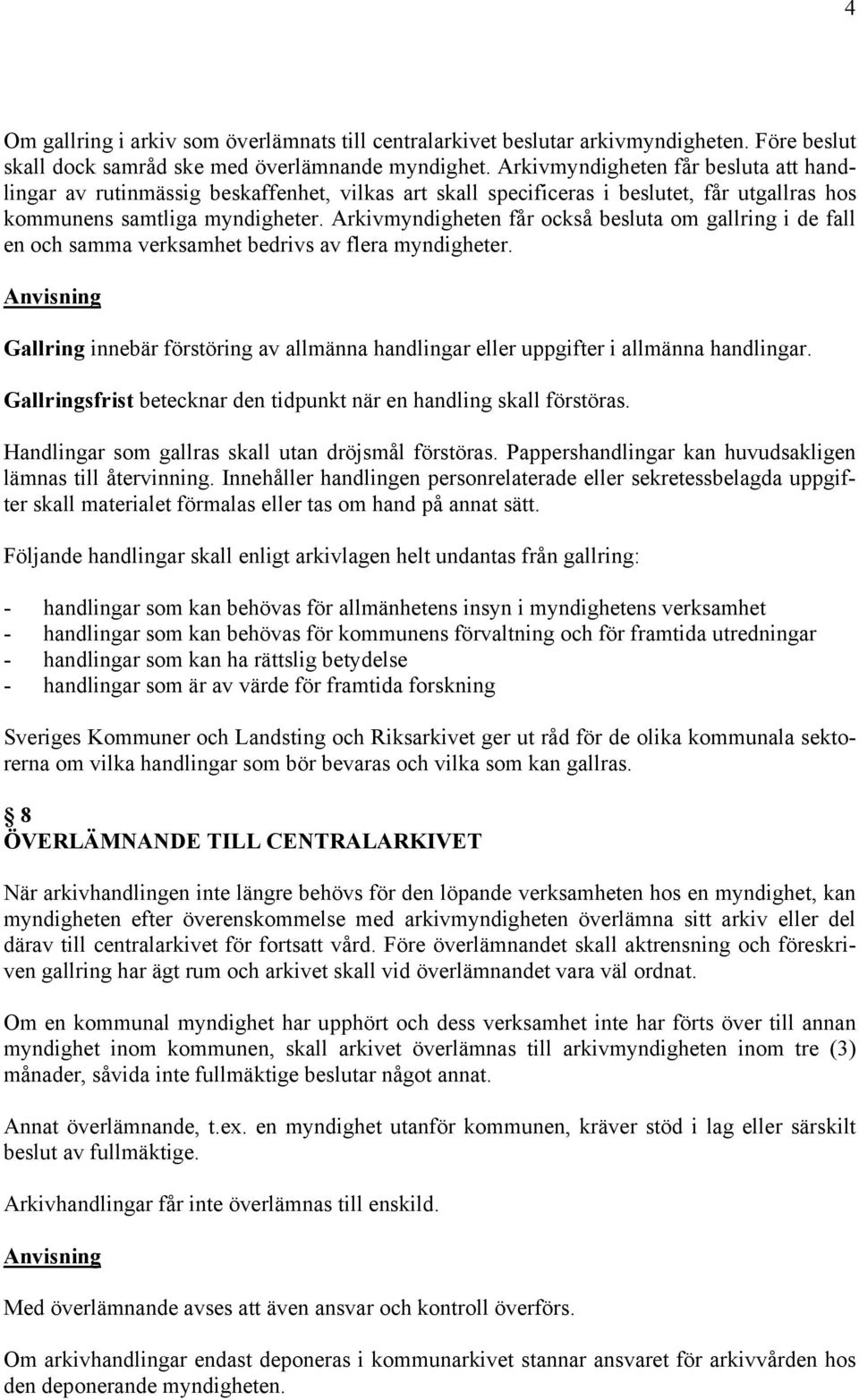 4

Om gallring i arkiv som överlämnats till centralarkivet beslutar arkivmyndigheten. Före beslut skall dock samråd ske med överlämnande myndighet. Arkivmyndigheten får besluta att handlingar av rutinmässig beskaffenhet, vilkas art skall specificeras i beslutet, får utgallras hos kommunens samtliga myndigheter. Arkivmyndigheten får också besluta om gallring i de fall en och samma verksamhet bedrivs av flera myndigheter.

Anvisning

Gallring innebär förstöring av allmänna handlingar eller uppgifter i allmänna handlingar.

Gallringsfrist betecknar den tidpunkt när en handling skall förstöras.

Handlingar som gallras skall utan dröjsmål förstöras. Pappershandlingar kan huvudsakligen lämnas till återvinning. Innehåller handlingen personrelaterade eller sekretessbelagda uppgifter skall materialet förmalas eller tas om hand på annat sätt.

Följande handlingar skall enligt arkivlagen helt undantas från gallring:

- handlingar som kan behövas för allmänhetens insyn i myndighetens verksamhet
- handlingar som kan behövas för kommunens förvaltning och för framtida utredningar
- handlingar som kan ha rättslig betydelse
- handlingar som är av värde för framtida forskning

Sveriges Kommuner och Landsting och Riksarkivet ger ut råd för de olika kommunala sektorerna om vilka handlingar som bör bevaras och vilka som kan gallras.

§ 8
ÖVERLÄMNANDE TILL CENTRALARKIVET

När arkivhandlingen inte längre behövs för den löpande verksamheten hos en myndighet, kan myndigheten efter överenskommelse med arkivmyndigheten överlämna sitt arkiv eller del därav till centralarkivet för fortsatt vård. Före överlämnandet skall aktrensning och föreskriven gallring har ägt rum och arkivet skall vid överlämnandet vara väl ordnat.

Om en kommunal myndighet har upphört och dess verksamhet inte har förts över till annan myndighet inom kommunen, skall arkivet överlämnas till arkivmyndigheten inom tre (3) månader, såvida inte fullmäktige beslutar något annat.

Annat överlämnande, t.ex. en myndighet utanför kommunen, kräver stöd i lag eller särskilt beslut av fullmäktige.

Arkivhandlingar får inte överlämnas till enskild.

Anvisning

Med överlämnande avses att även ansvar och kontroll överförs.

Om arkivhandlingar endast deponeras i kommunarkivet stannar ansvaret för arkivvården hos den deponerande myndigheten.